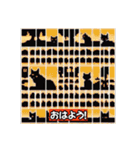 おはよう!